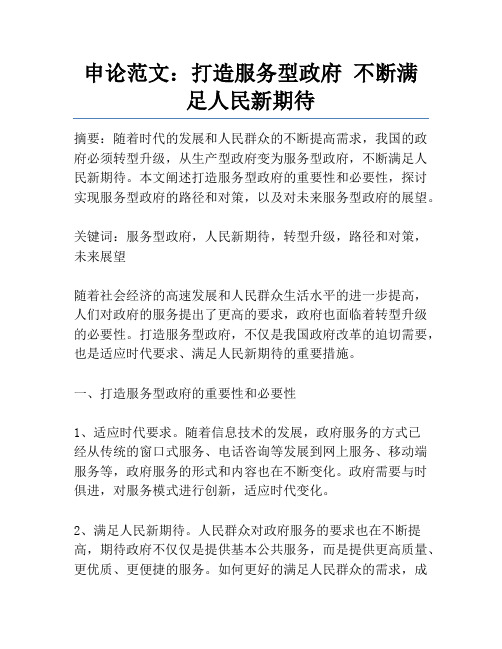 申论范文：打造服务型政府 不断满足人民新期待

摘要：随着时代的发展和人民群众的不断提高需求，我国的政府必须转型升级，从生产型政府变为服务型政府，不断满足人民新期待。本文阐述打造服务型政府的重要性和必要性，探讨实现服务型政府的路径和对策，以及对未来服务型政府的展望。

关键词：服务型政府，人民新期待，转型升级，路径和对策，未来展望

随着社会经济的高速发展和人民群众生活水平的进一步提高，人们对政府的服务提出了更高的要求，政府也面临着转型升级的必要性。打造服务型政府，不仅是我国政府改革的迫切需要，也是适应时代要求、满足人民新期待的重要措施。

一、打造服务型政府的重要性和必要性

1、适应时代要求。随着信息技术的发展，政府服务的方式已经从传统的窗口式服务、电话咨询等发展到网上服务、移动端服务等，政府服务的形式和内容也在不断变化。政府需要与时俱进，对服务模式进行创新，适应时代变化。

2、满足人民新期待。人民群众对政府服务的要求也在不断提高，期待政府不仅仅是提供基本公共服务，而是提供更高质量、更优质、更便捷的服务。如何更好的满足人民群众的需求，成